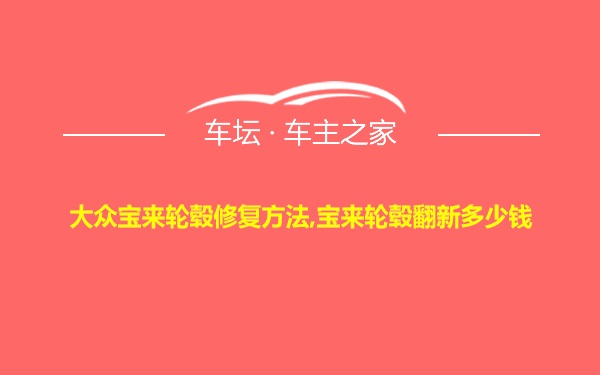 车坛 · 车主之家

大众宝来轮毂修复方法,宝来轮毂翻新多少钱